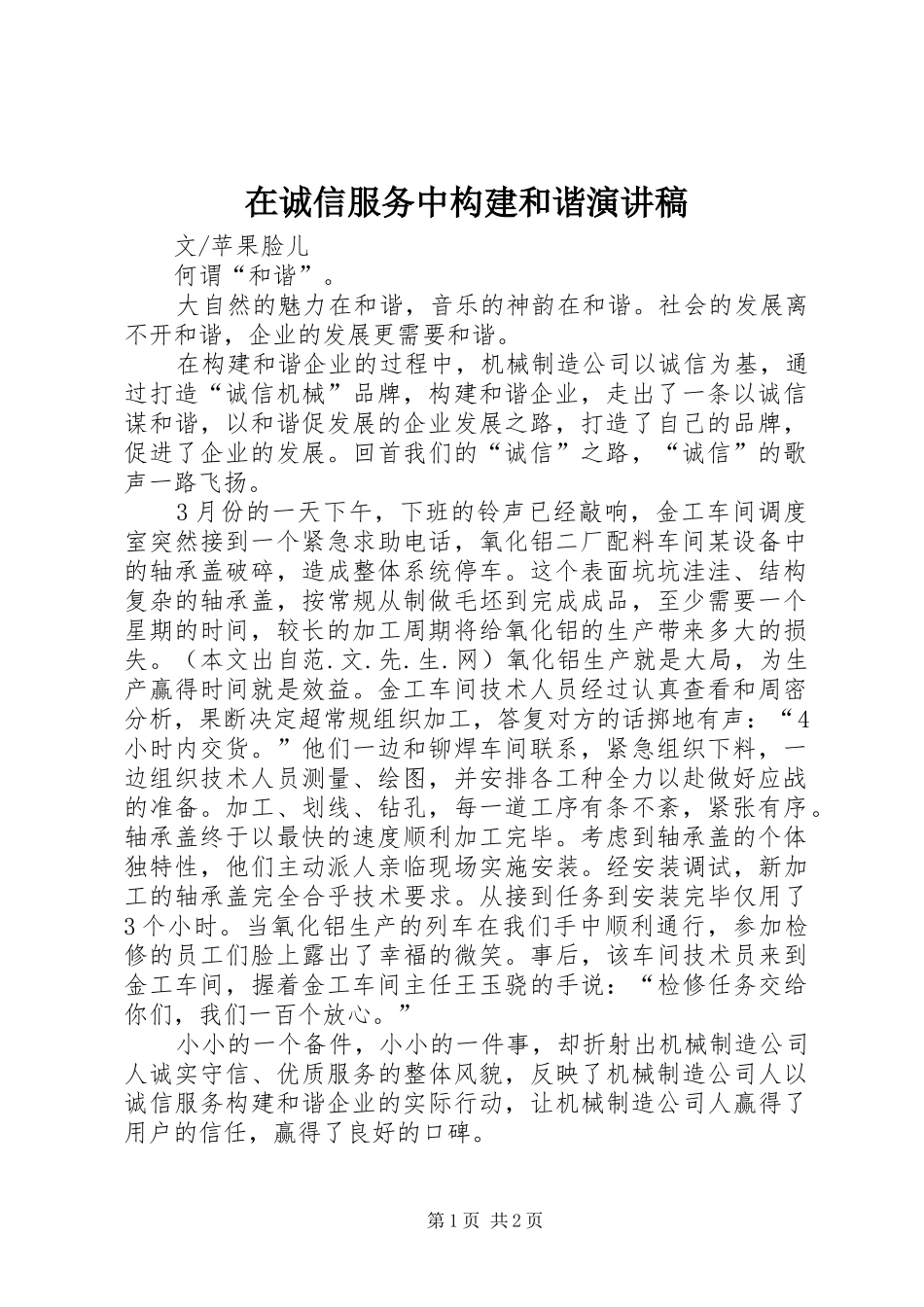 在诚信服务中构建和谐演讲稿

文/苹果脸儿

何谓“和谐”。

大自然的魅力在和谐，音乐的神韵在和谐。社会的发展离不开和谐，企业的发展更需要和谐。

在构建和谐企业的过程中，机械制造公司以诚信为基，通过打造“诚信机械”品牌，构建和谐企业，走出了一条以诚信谋和谐，以和谐促发展的企业发展之路，打造了自己的品牌，促进了企业的发展。回首我们的“诚信”之路，“诚信”的歌声一路飞扬。

3月份的一天下午，下班的铃声已经敲响，金工车间调度室突然接到一个紧急求助电话，氧化铝二厂配料车间某设备中的轴承盖破碎，造成整体系统停车。这个表面坑坑洼洼、结构复杂的轴承盖，按常规从制做毛坯到完成成品，至少需要一个星期的时间，较长的加工周期将给氧化铝的生产带来多大的损失。（本文出自范.文.先.生.网）氧化铝生产就是大局，为生产赢得时间就是效益。金工车间技术人员经过认真查看和周密分析，果断决定超常规组织加工，答复对方的话掷地有声：“4小时内交货。”他们一边和铆焊车间联系，紧急组织下料，一边组织技术人员测量、绘图，并安排各工种全力以赴做好应战的准备。加工、划线、钻孔，每一道工序有条不紊，紧张有序。轴承盖终于以最快的速度顺利加工完毕。考虑到轴承盖的个体独特性，他们主动派人亲临现场实施安装。经安装调试，新加工的轴承盖完全合乎技术要求。从接到任务到安装完毕仅用了3个小时。当氧化铝生产的列车在我们手中顺利通行，参加检修的员工们脸上露出了幸福的微笑。事后，该车间技术员来到金工车间，握着金工车间主任王玉骁的手说：“检修任务交给你们，我们一百个放心。”

小小的一个备件，小小的一件事，却折射出机械制造公司人诚实守信、优质服务的整体风貌，反映了机械制造公司人以诚信服务构建和谐企业的实际行动，让机械制造公司人赢得了用户的信任，赢得了良好的口碑。

第1页 共2页